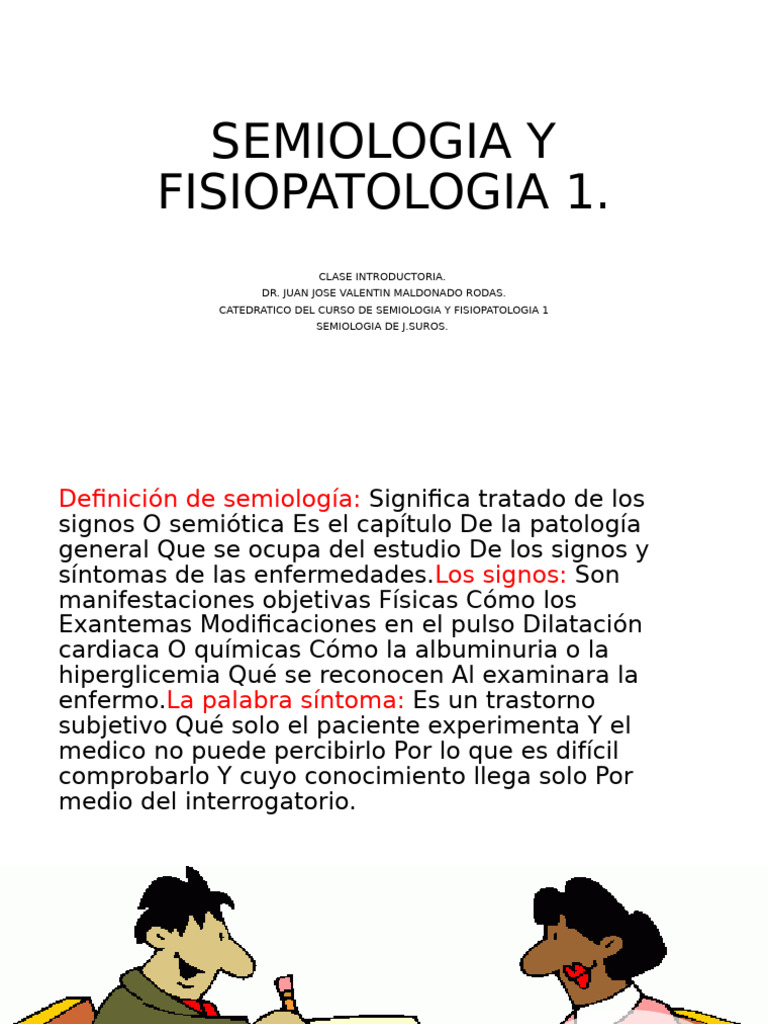 SEMIOLOGIA Y FISIOPATOLOGIA 1.

CLASE INTRODUCTORIA.
DR. JUAN JOSE VALENTIN MALDONADO RODAS.
CATEDRATICO DEL CURSO DE SEMIOLOGIA Y FISIOPATOLOGIA 1
SEMIOLOGIA DE J.SUROS.

Definición de semiología: Significa tratado de los signos O semiótica Es el capítulo De la patología general Que se ocupa del estudio De los signos y síntomas de las enfermedades.Los signos: Son manifestaciones objetivas Físicas Cómo los Exantemas Modificaciones en el pulso Dilatación cardiaca O químicas Cómo la albuminuria o la hiperglicemia Qué se reconocen Al examinara la enfermo.La palabra síntoma: Es un trastorno subjetivo Qué solo el paciente experimenta Y el medico no puede percibirlo Por lo que es difícil comprobarlo Y cuyo conocimiento llega solo Por medio del interrogatorio.